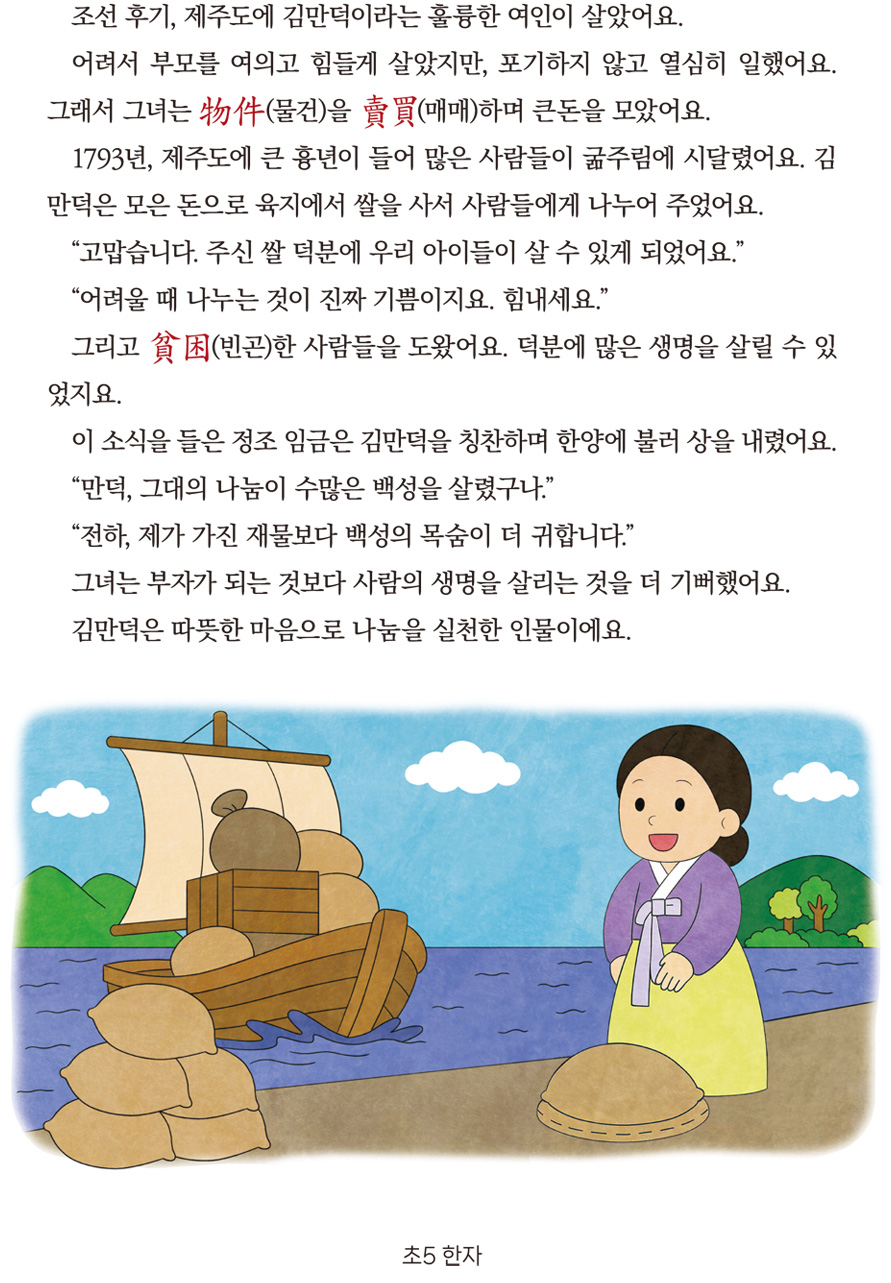 조선 후기, 제주도에 김만덕이라는 훌륭한 여인이 살았어요.

어려서 부모를 여의고 힘들게 살았지만, 포기하지 않고 열심히 일했어요. 그래서 그녀는 物件(물건)을 賣買(매매)하며 큰돈을 모았어요.

1793년, 제주도에 큰 흉년이 들어 많은 사람들이 굶주림에 시달렸어요. 김만덕은 모은 돈으로 육지에서 쌀을 사서 사람들에게 나누어 주었어요.

“고맙습니다. 주신 쌀 덕분에 우리 아이들이 살 수 있게 되었어요.”

“어려울 때 나누는 것이 진짜 기쁨이지요. 힘내세요.”

그리고 貧困(빈곤)한 사람들을 도왔어요. 덕분에 많은 생명을 살릴 수 있었지요.

이 소식을 들은 정조 임금은 김만덕을 칭찬하며 한양에 불러 상을 내렸어요.

“만덕, 그대의 나눔이 수많은 백성을 살렸구나.”

“전하, 제가 가진 재물보다 백성의 목숨이 더 귀합니다.”

그녀는 부자가 되는 것보다 사람의 생명을 살리는 것을 더 기뻐했어요.

김만덕은 따뜻한 마음으로 나눔을 실천한 인물이에요.

초5 한자